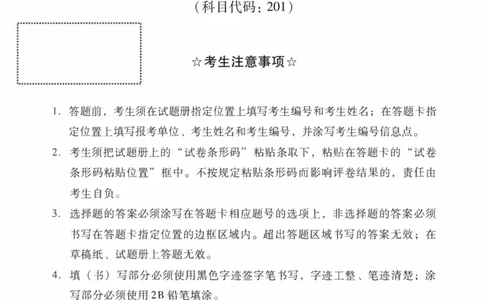 （科目代码：201）

☆考生注意事项☆

1. 答题前，考生须在试题册指定位置上填写考生编号和考生姓名；在答题卡指定位置上填写报考单位、考生姓名和考生编号，并涂写考生编号信息点。

2. 考生须把试题册上的“试卷条形码”粘贴条取下，粘贴在答题卡的“试卷条形码粘贴位置”框中。不按规定粘贴条形码而影响评卷结果的，责任由考生自负。

3. 选择题的答案必须涂写在答题卡相应题号的选项上，非选择题的答案必须书写在答题卡指定位置的边框区域内。超出答题区域书写的答案无效；在草稿纸、试题册上答题无效。

4. 填（书）写部分必须使用黑色字迹签字笔书写，字迹工整、笔迹清楚；涂写部分必须使用2B铅笔填涂。